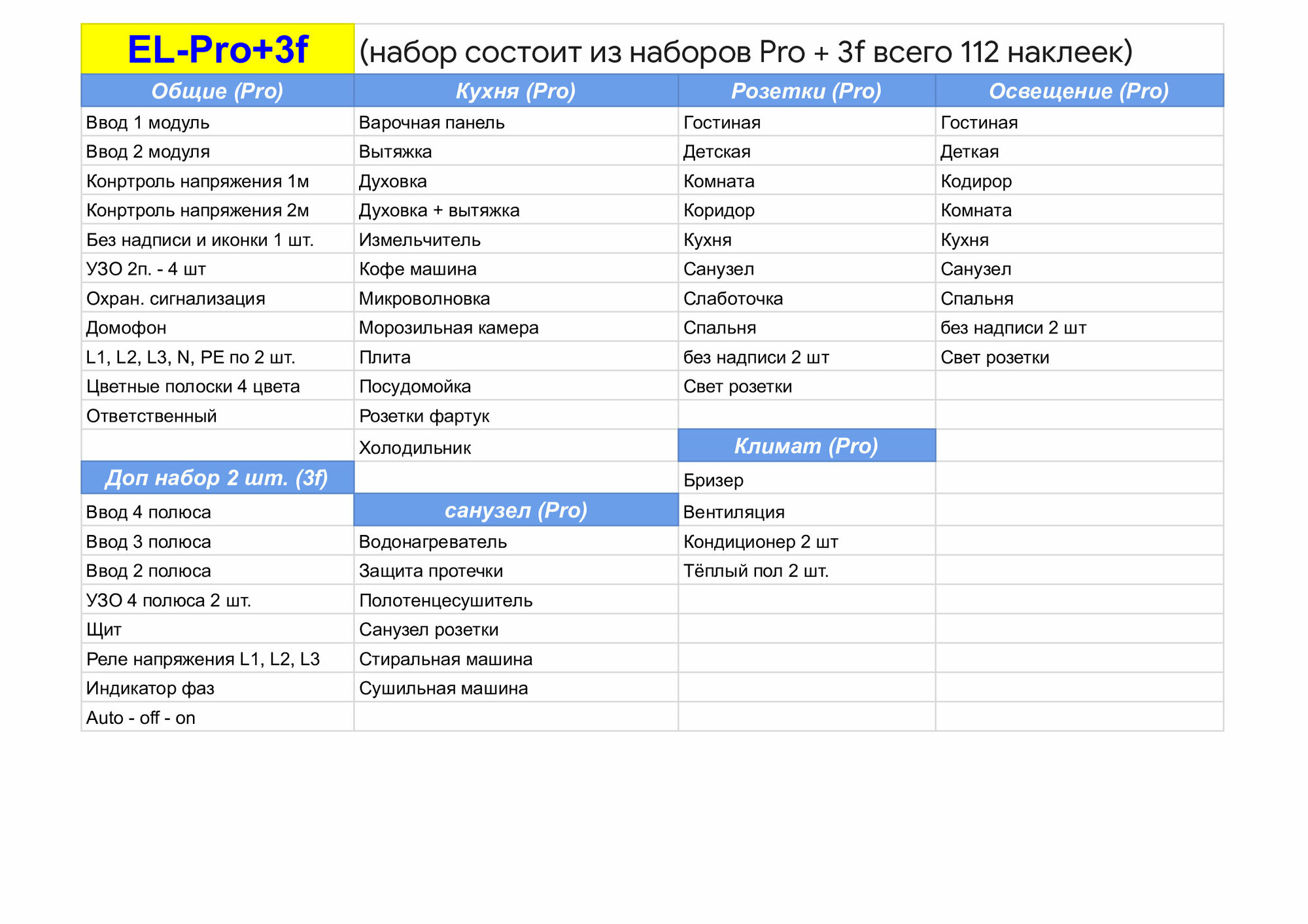 | EL-Pro+3f | (набор состоит из наборов Pro + 3f всего 112 наклеек) | | |
|---|---|---|---|
| Общие (Pro) | Кухня (Pro) | Розетки (Pro) | Освещение (Pro) |
| Ввод 1 модуль | Варочная панель | Гостиная | Гостиная |
| Ввод 2 модуля | Вытяжка | Детская | Деткая |
| Конртроль напряжения 1м | Духовка | Комната | Кодирор |
| Конртроль напряжения 2м | Духовка + вытяжка | Коридор | Комната |
| Без надписи и иконки 1 шт. | Измельчитель | Кухня | Кухня |
| УЗО 2п. - 4 шт | Кофе машина | Санузел | Санузел |
| Охран. сигнализация | Микроволновка | Слаботочка | Спальня |
| Домофон | Морозильная камера | Спальня | без надписи 2 шт |
| L1, L2, L3, N, PE по 2 шт. | Плита | без надписи 2 шт | Свет розетки |
| Цветные полоски 4 цвета | Посудомойка | Свет розетки | |
| Ответственный | Розетки фартук | | |
| | Холодильник | Климат (Pro) | |
| Доп набор 2 шт. (3f) | | Бризер | |
| Ввод 4 полюса | санузел (Pro) | Вентиляция | |
| Ввод 3 полюса | Водонагреватель | Кондиционер 2 шт | |
| Ввод 2 полюса | Защита протечки | Тёплый пол 2 шт. | |
| УЗО 4 полюса 2 шт. | Полотенцесушитель | | |
| Щит | Санузел розетки | | |
| Реле напряжения L1, L2, L3 | Стиральная машина | | |
| Индикатор фаз | Сушильная машина | | |
| Auto - off - on | | | |